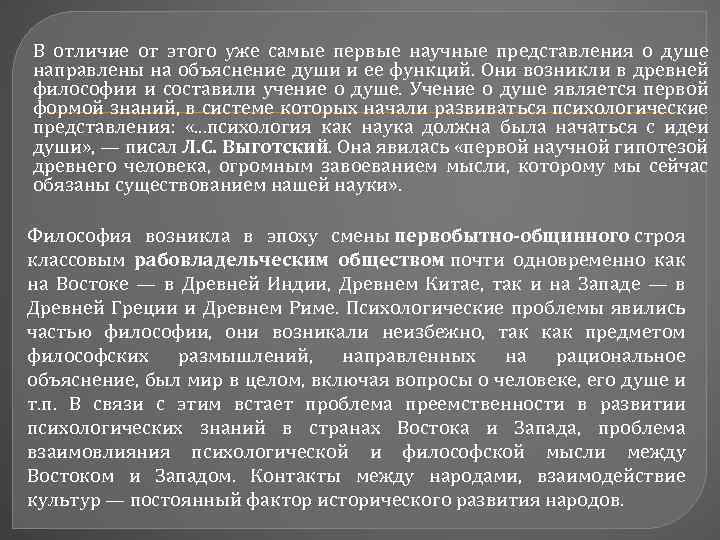 В отличие от этого уже самые первые научные представления о душе направлены на объяснение души и ее функций. Они возникли в древней философии и составили учение о душе. Учение о душе является первой формой знаний, в системе которых начали развиваться психологические представления: «...психология как наука должна была начаться с идеи души», — писал Л.С. Выготский. Она явилась «первой научной гипотезой древнего человека, огромным завоеванием мысли, которому мы сейчас обязаны существованием нашей науки».

Философия возникла в эпоху смены первобытно-общинного строя классовым рабовладельческим обществом почти одновременно как на Востоке — в Древней Индии, Древнем Китае, так и на Западе — в Древней Греции и Древнем Риме. Психологические проблемы явились частью философии, они возникали неизбежно, так как предметом философских размышлений, направленных на рациональное объяснение, был мир в целом, включая вопросы о человеке, его душе и т.п. В связи с этим встает проблема преемственности в развитии психологических знаний в странах Востока и Запада, проблема взаимовлияния психологической и философской мысли между Востоком и Западом. Контакты между народами, взаимодействие культур — постоянный фактор исторического развития народов.